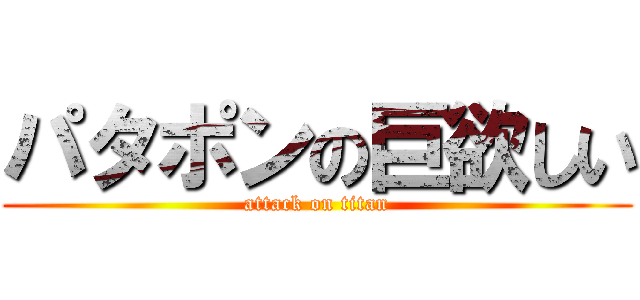 パタポンの巨欲しい
attack on titan